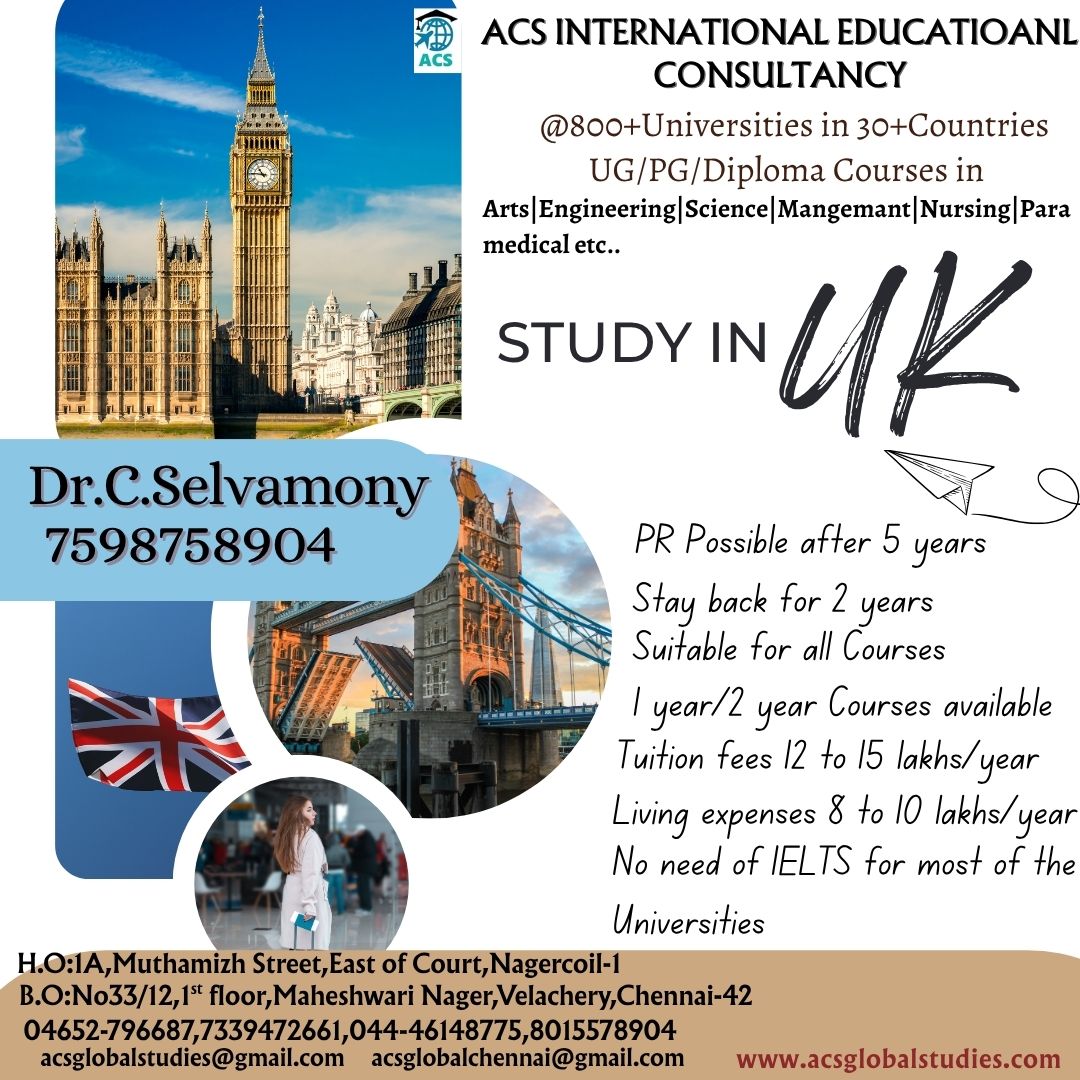 ACS

ACS INTERNATIONAL EDUCATIOANL CONSULTANCY

@800+Universities in 30+Countries
UG/PG/Diploma Courses in
Arts|Engineering|Science|Mangemant|Nursing|Para medical etc..

STUDY IN UK

Dr.C.Selvamony
7598758904

PR Possible after 5 years
Stay back for 2 years
Suitable for all Courses
1 year/2 year Courses available
Tuition fees 12 to 15 lakhs/year
Living expenses 8 to 10 lakhs/year
No need of IELTS for most of the Universities

H.O:1A,Muthamizh Street,East of Court,Nagercoil-1
B.O:No33/12,1$^{st}$ floor,Maheshwari Nager,Velachery,Chennai-42
04652-796687,7339472661,044-46148775,8015578904
acsglobalstudies@gmail.com acsglobalchennai@gmail.com
www.acsglobalstudies.com